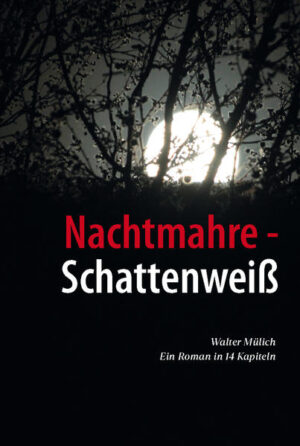 Nachtmahre -
Schattenweiß

Walter Mülich
Ein Roman in 14 Kapiteln